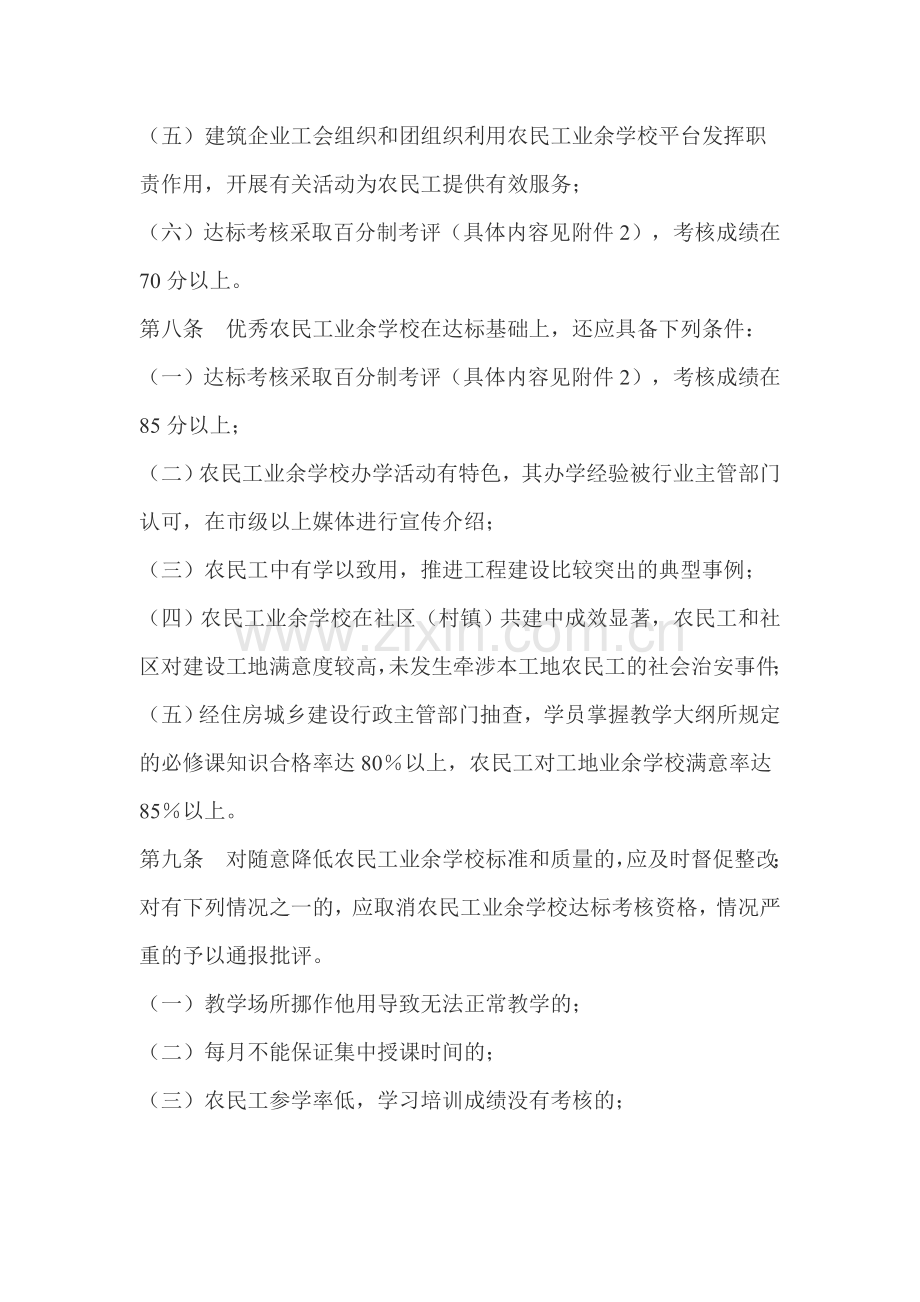 （五）建筑企业工会组织和团组织利用农民工业余学校平台发挥职责作用，开展有关活动为农民工提供有效服务；

（六）达标考核采取百分制考评（具体内容见附件2），考核成绩在70分以上。

第八条　优秀农民工业余学校在达标基础上，还应具备下列条件：

（一）达标考核采取百分制考评（具体内容见附件2），考核成绩在85分以上；

（二）农民工业余学校办学活动有特色，其办学经验被行业主管部门认可，在市级以上媒体进行宣传介绍；

（三）农民工中有学以致用，推进工程建设比较突出的典型事例；

（四）农民工业余学校在社区（村镇）共建中成效显著，农民工和社区对建设工地满意度较高，未发生牵涉本工地农民工的社会治安事件；

（五）经住房城乡建设行政主管部门抽查，学员掌握教学大纲所规定的必修课知识合格率达80%以上，农民工对工地业余学校满意率达85%以上。

第九条　对随意降低农民工业余学校标准和质量的，应及时督促整改；对有下列情况之一的，应取消农民工业余学校达标考核资格，情况严重的予以通报批评。

（一）教学场所挪作他用导致无法正常教学的；

（二）每月不能保证集中授课时间的；

（三）农民工参学率低，学习培训成绩没有考核的；

www.zixin.com.cn